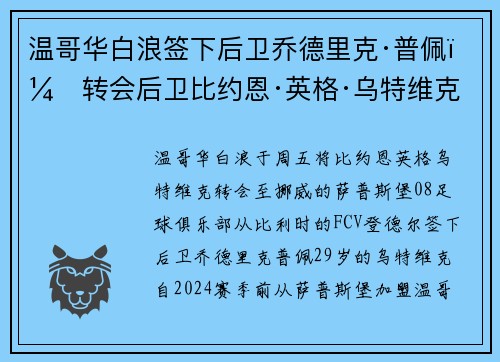 温哥华白浪签下后卫乔德里克·普佩ï¼ 转会后卫比约恩·英格·乌特维克

温哥华白浪于周五将比约恩英格乌特维克转会至挪威的萨普斯堡08足球俱乐部从比利时的FCV登德尔签下后卫乔德里克普佩29岁的乌特维克自2024赛季前从萨普斯堡加盟温哥